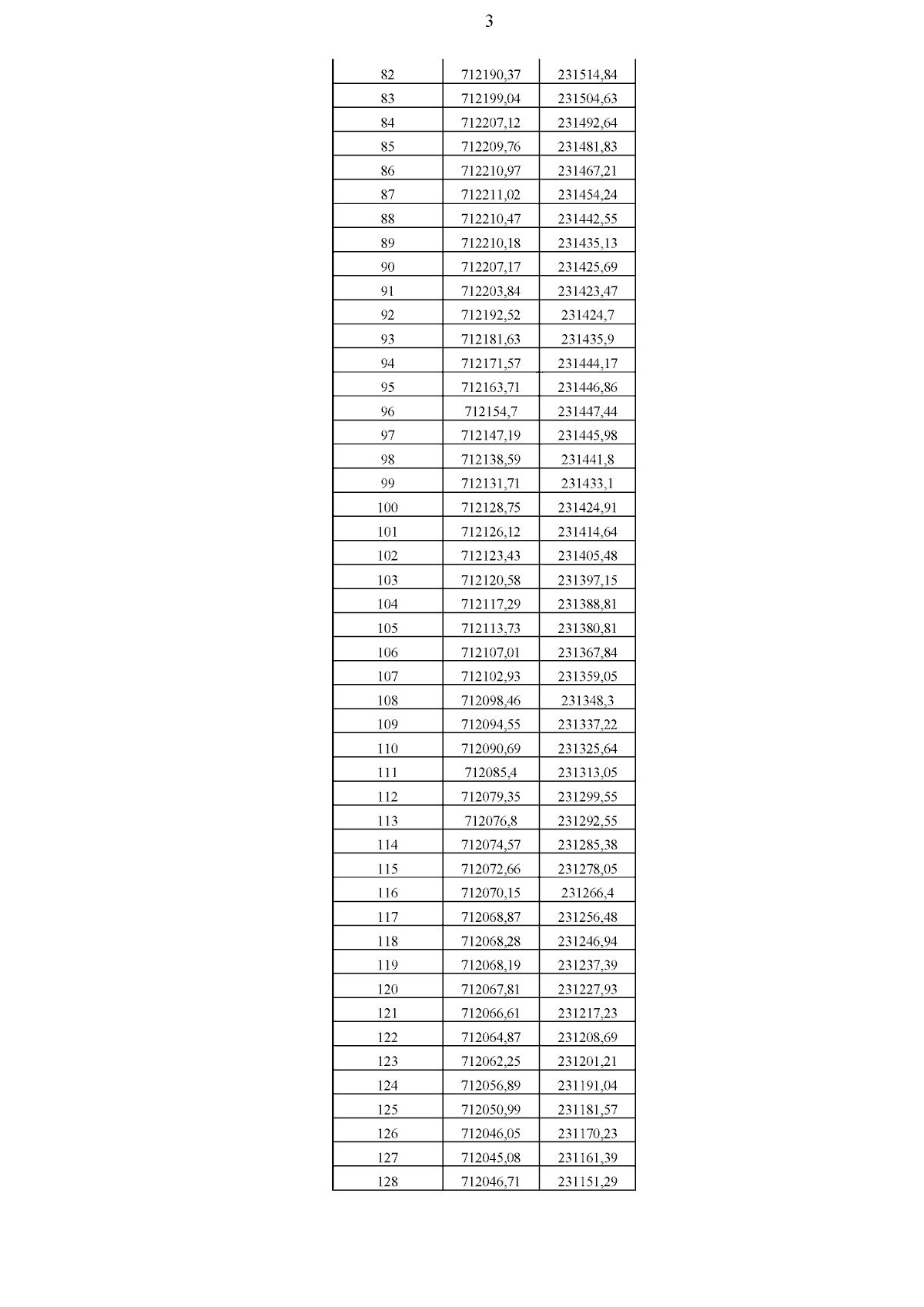 3

| 82 | 712190,37 | 231514,84 |
|---|---|---|
| 83 | 712199,04 | 231504,63 |
| 84 | 712207,12 | 231492,64 |
| 85 | 712209,76 | 231481,83 |
| 86 | 712210,97 | 231467,21 |
| 87 | 712211,02 | 231454,24 |
| 88 | 712210,47 | 231442,55 |
| 89 | 712210,18 | 231435,13 |
| 90 | 712207,17 | 231425,69 |
| 91 | 712203,84 | 231423,47 |
| 92 | 712192,52 | 231424,7 |
| 93 | 712181,63 | 231435,9 |
| 94 | 712171,57 | 231444,17 |
| 95 | 712163,71 | 231446,86 |
| 96 | 712154,7 | 231447,44 |
| 97 | 712147,19 | 231445,98 |
| 98 | 712138,59 | 231441,8 |
| 99 | 712131,71 | 231433,1 |
| 100 | 712128,75 | 231424,91 |
| 101 | 712126,12 | 231414,64 |
| 102 | 712123,43 | 231405,48 |
| 103 | 712120,58 | 231397,15 |
| 104 | 712117,29 | 231388,81 |
| 105 | 712113,73 | 231380,81 |
| 106 | 712107,01 | 231367,84 |
| 107 | 712102,93 | 231359,05 |
| 108 | 712098,46 | 231348,3 |
| 109 | 712094,55 | 231337,22 |
| 110 | 712090,69 | 231325,64 |
| 111 | 712085,4 | 231313,05 |
| 112 | 712079,35 | 231299,55 |
| 113 | 712076,8 | 231292,55 |
| 114 | 712074,57 | 231285,38 |
| 115 | 712072,66 | 231278,05 |
| 116 | 712070,15 | 231266,4 |
| 117 | 712068,87 | 231256,48 |
| 118 | 712068,28 | 231246,94 |
| 119 | 712068,19 | 231237,39 |
| 120 | 712067,81 | 231227,93 |
| 121 | 712066,61 | 231217,23 |
| 122 | 712064,87 | 231208,69 |
| 123 | 712062,25 | 231201,21 |
| 124 | 712056,89 | 231191,04 |
| 125 | 712050,99 | 231181,57 |
| 126 | 712046,05 | 231170,23 |
| 127 | 712045,08 | 231161,39 |
| 128 | 712046,71 | 231151,29 |